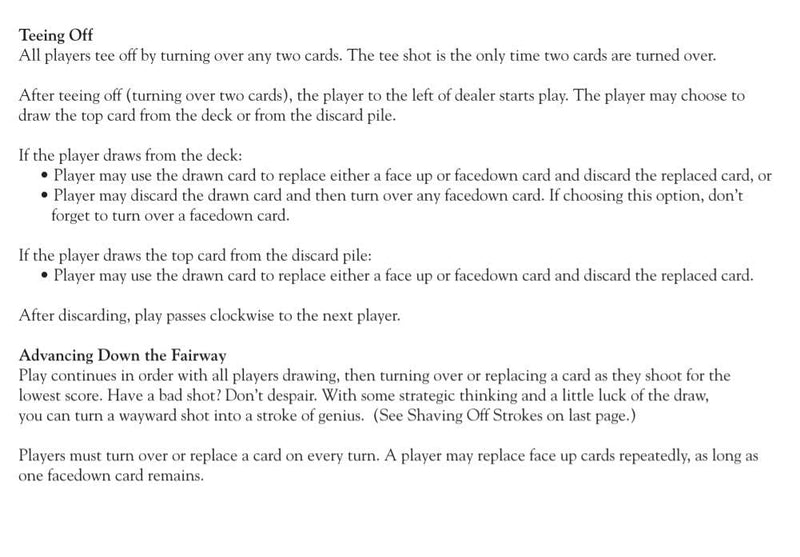 Teeing Off
All players tee off by turning over any two cards. The tee shot is the only time two cards are turned over.

After teeing off (turning over two cards), the player to the left of dealer starts play. The player may choose to draw the top card from the deck or from the discard pile.

If the player draws from the deck:
• Player may use the drawn card to replace either a face up or facedown card and discard the replaced card, or
• Player may discard the drawn card and then turn over any facedown card. If choosing this option, don't forget to turn over a facedown card.

If the player draws the top card from the discard pile:
• Player may use the drawn card to replace either a face up or facedown card and discard the replaced card.

After discarding, play passes clockwise to the next player.

Advancing Down the Fairway
Play continues in order with all players drawing, then turning over or replacing a card as they shoot for the lowest score. Have a bad shot? Don't despair. With some strategic thinking and a little luck of the draw, you can turn a wayward shot into a stroke of genius. (See Shaving Off Strokes on last page.)

Players must turn over or replace a card on every turn. A player may replace face up cards repeatedly, as long as one facedown card remains.